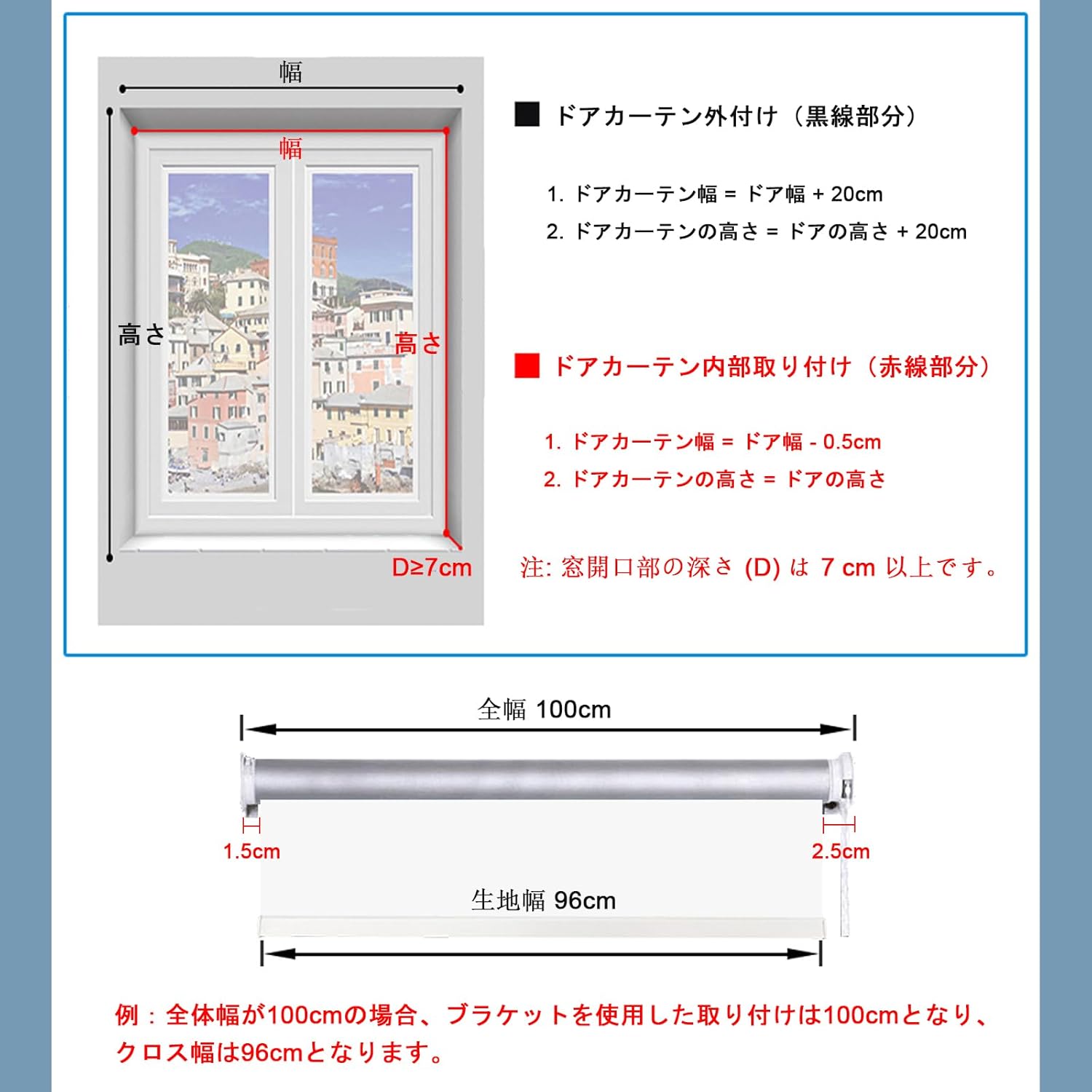 幅

幅

高さ

高さ

D≥7cm

■ ドアカーテン外付け（黒線部分）

1. ドアカーテン幅 = ドア幅 + 20cm
2. ドアカーテンの高さ = ドアの高さ + 20cm

■ ドアカーテン内部取り付け（赤線部分）

1. ドアカーテン幅 = ドア幅 - 0.5cm
2. ドアカーテンの高さ = ドアの高さ

注: 窓開口部の深さ (D) は 7 cm 以上です。

全幅 100cm

1.5cm

2.5cm

生地幅 96cm

例：全体幅が100cmの場合、ブラケットを使用した取り付けは100cmとなり、クロス幅は96cmとなります。